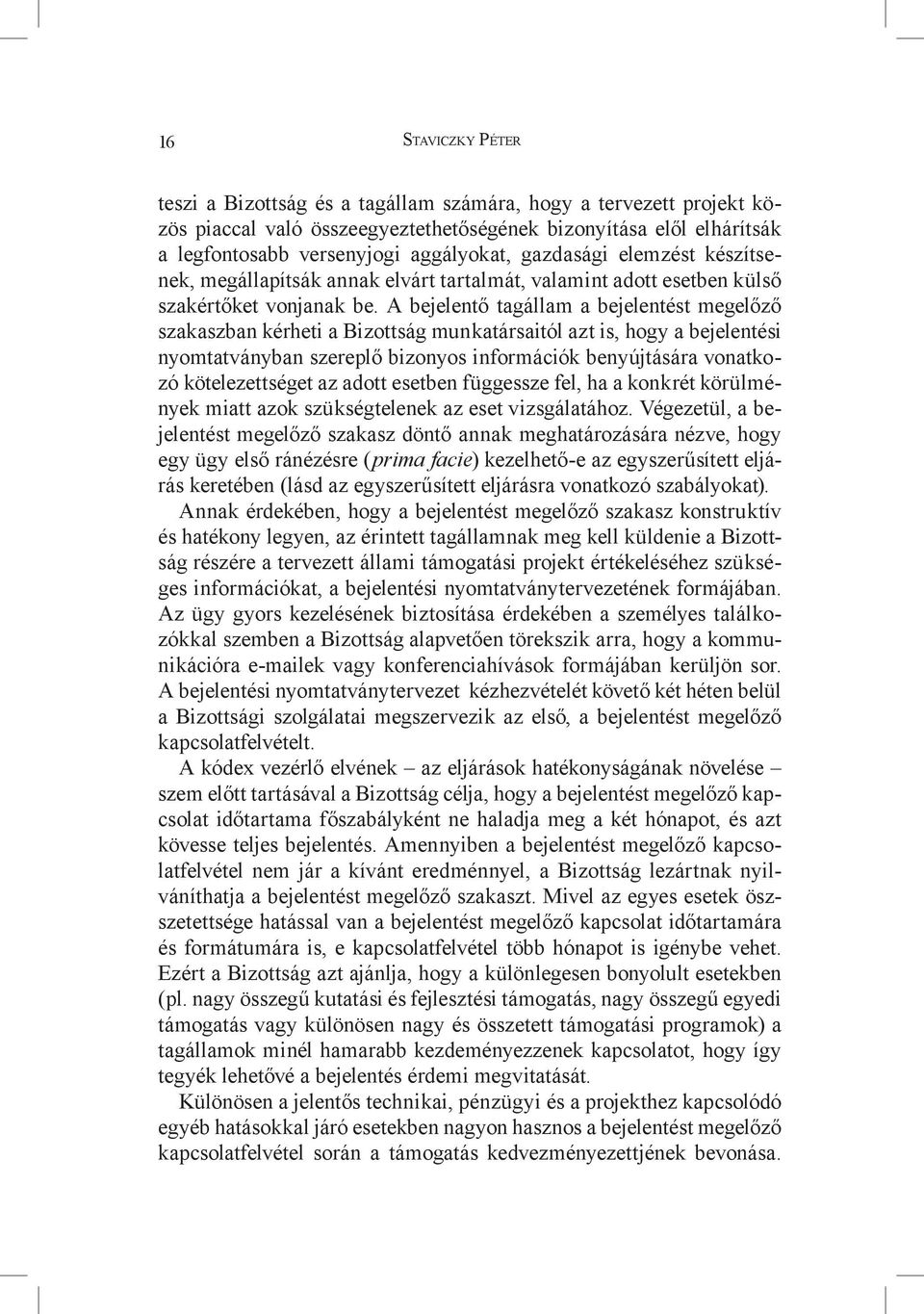 16 Staviczky Péter

teszi a Bizottság és a tagállam számára, hogy a tervezett projekt közös piaccal való összeegyeztethetőségének bizonyítása elől elhárítsák a legfontosabb versenyjogi aggályokat, gazdasági elemzést készítsenek, megállapítsák annak elvárt tartalmát, valamint adott esetben külső szakértőket vonjanak be. A bejelentő tagállam a bejelentést megelőző szakaszban kérheti a Bizottság munkatársaitól azt is, hogy a bejelentési nyomtatványban szereplő bizonyos információk benyújtására vonatkozó kötelezettséget az adott esetben függessze fel, ha a konkrét körülmények miatt azok szükségtelenek az eset vizsgálatához. Végezetül, a bejelentést megelőző szakasz döntő annak meghatározására nézve, hogy egy ügy első ránézésre (prima facie) kezelhető-e az egyszerűsített eljárás keretében (lásd az egyszerűsített eljárásra vonatkozó szabályokat).

Annak érdekében, hogy a bejelentést megelőző szakasz konstruktív és hatékony legyen, az érintett tagállamnak meg kell küldenie a Bizottság részére a tervezett állami támogatási projekt értékeléséhez szükséges információkat, a bejelentési nyomtatványtervezetének formájában. Az ügy gyors kezelésének biztosítása érdekében a személyes találkozókkal szemben a Bizottság alapvetően törekszik arra, hogy a kommunikációra e-mailek vagy konferenciahívások formájában kerüljön sor. A bejelentési nyomtatványtervezet kézhezvételét követő két héten belül a Bizottsági szolgálatai megszervezik az első, a bejelentést megelőző kapcsolatfelvételt.

A kódex vezérlő elvének – az eljárások hatékonyságának növelése – szem előtt tartásával a Bizottság célja, hogy a bejelentést megelőző kapcsolat időtartama főszabályként ne haladja meg a két hónapot, és azt kövesse teljes bejelentés. Amennyiben a bejelentést megelőző kapcsolatfelvétel nem jár a kívánt eredménnyel, a Bizottság lezártnak nyilváníthatja a bejelentést megelőző szakaszt. Mivel az egyes esetek összetettsége hatással van a bejelentést megelőző kapcsolat időtartamára és formátumára is, e kapcsolatfelvétel több hónapot is igénybe vehet. Ezért a Bizottság azt ajánlja, hogy a különlegesen bonyolult esetekben (pl. nagy összegű kutatási és fejlesztési támogatás, nagy összegű egyedi támogatás vagy különösen nagy és összetett támogatási programok) a tagállamok minél hamarabb kezdeményezzenek kapcsolatot, hogy így tegyék lehetővé a bejelentés érdemi megvitatását.

Különösen a jelentős technikai, pénzügyi és a projekthez kapcsolódó egyéb hatásokkal járó esetekben nagyon hasznos a bejelentést megelőző kapcsolatfelvétel során a támogatás kedvezményezettjének bevonása.